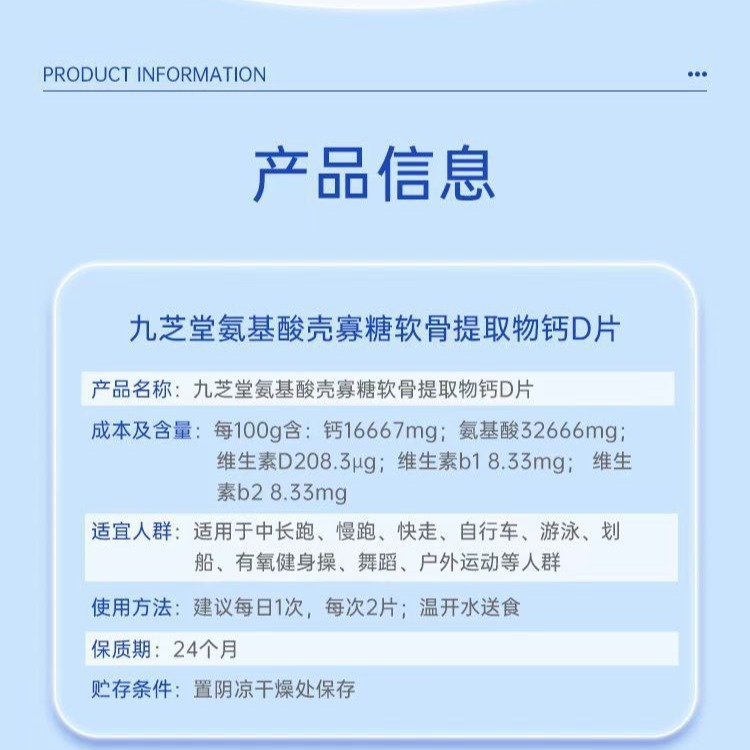 PRODUCT INFORMATION

产品信息

九芝堂氨基酸壳寡糖软骨提取物钙D片

产品名称：九芝堂氨基酸壳寡糖软骨提取物钙D片

成本及含量：每100g含：钙16667mg；氨基酸32666mg；维生素D208.3μg；维生素b1 8.33mg；维生素b2 8.33mg

适宜人群：适用于中长跑、慢跑、快走、自行车、游泳、划船、有氧健身操、舞蹈、户外运动等人群

使用方法：建议每日1次，每次2片；温开水送食

保质期：24个月

贮存条件：置阴凉干燥处保存